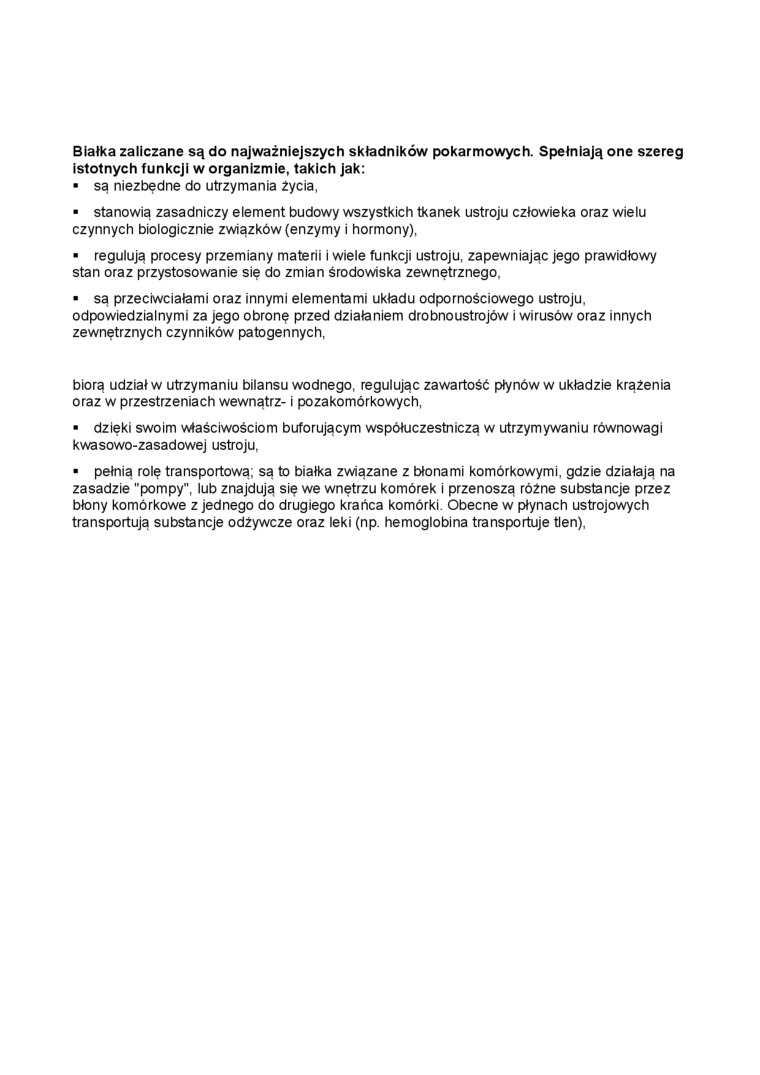 Białka zaliczane są do najważniejszych składników pokarmowych. Spełniają one szereg istotnych funkcji w organizmie, takich jak:

▪ są niezbędne do utrzymania życia,

▪ stanowią zasadniczy element budowy wszystkich tkanek ustroju człowieka oraz wielu czynnych biologicznie związków (enzymy i hormony),

▪ regulują procesy przemiany materii i wiele funkcji ustroju, zapewniając jego prawidłowy stan oraz przystosowanie się do zmian środowiska zewnętrznego,

▪ są przeciwciałami oraz innymi elementami układu odpornościowego ustroju, odpowiedzialnymi za jego obronę przed działaniem drobnoustrojów i wirusów oraz innych zewnętrznych czynników patogennych,

biorą udział w utrzymaniu bilansu wodnego, regulując zawartość płynów w układzie krążenia oraz w przestrzeniach wewnątrz- i pozakomórkowych,

▪ dzięki swoim właściwościom buforującym współuczestniczą w utrzymywaniu równowagi kwasowo-zasadowej ustroju,

▪ pełnią rolę transportową; są to białka związane z błonami komórkowymi, gdzie działają na zasadzie "pompy", lub znajdują się we wnętrzu komórek i przenoszą różne substancje przez błony komórkowe z jednego do drugiego krańca komórki. Obecne w płynach ustrojowych transportują substancje odżywcze oraz leki (np. hemoglobina transportuje tlen),